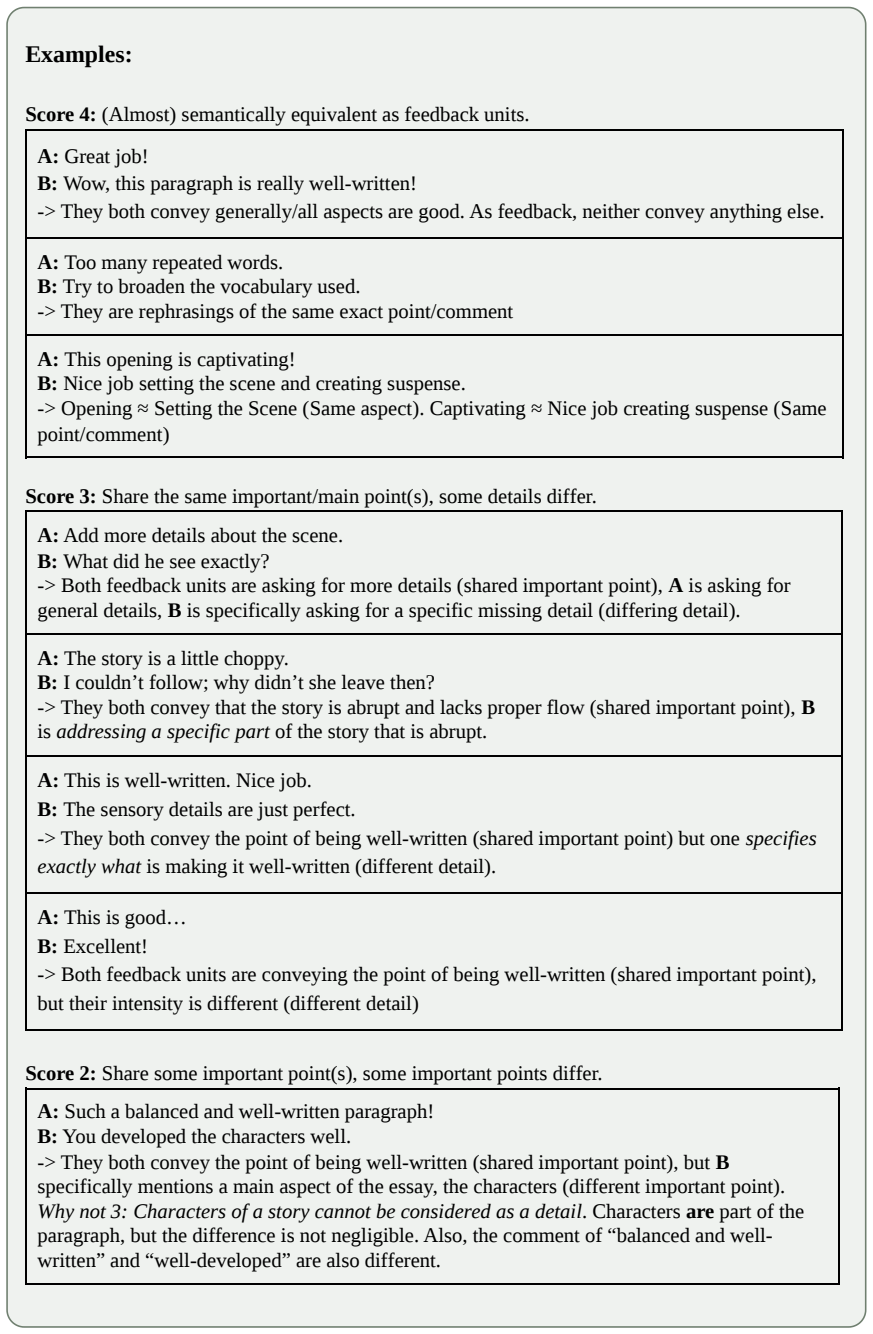 Examples:

Score 4: (Almost) semantically equivalent as feedback units.

A: Great job!
B: Wow, this paragraph is really well-written!
-> They both convey generally/all aspects are good. As feedback, neither convey anything else.

A: Too many repeated words.
B: Try to broaden the vocabulary used.
-> They are rephrasings of the same exact point/comment

A: This opening is captivating!
B: Nice job setting the scene and creating suspense.
-> Opening ≈ Setting the Scene (Same aspect). Captivating ≈ Nice job creating suspense (Same point/comment)

Score 3: Share the same important/main point(s), some details differ.

A: Add more details about the scene.
B: What did he see exactly?
-> Both feedback units are asking for more details (shared important point), A is asking for general details, B is specifically asking for a specific missing detail (differing detail).

A: The story is a little choppy.
B: I couldn't follow; why didn't she leave then?
-> They both convey that the story is abrupt and lacks proper flow (shared important point), B is addressing a specific part of the story that is abrupt.

A: This is well-written. Nice job.
B: The sensory details are just perfect.
-> They both convey the point of being well-written (shared important point) but one specifies exactly what is making it well-written (different detail).

A: This is good…
B: Excellent!
-> Both feedback units are conveying the point of being well-written (shared important point), but their intensity is different (different detail)

Score 2: Share some important point(s), some important points differ.

A: Such a balanced and well-written paragraph!
B: You developed the characters well.
-> They both convey the point of being well-written (shared important point), but B specifically mentions a main aspect of the essay, the characters (different important point). Why not 3: Characters of a story cannot be considered as a detail. Characters are part of the paragraph, but the difference is not negligible. Also, the comment of "balanced and well-written" and "well-developed" are also different.